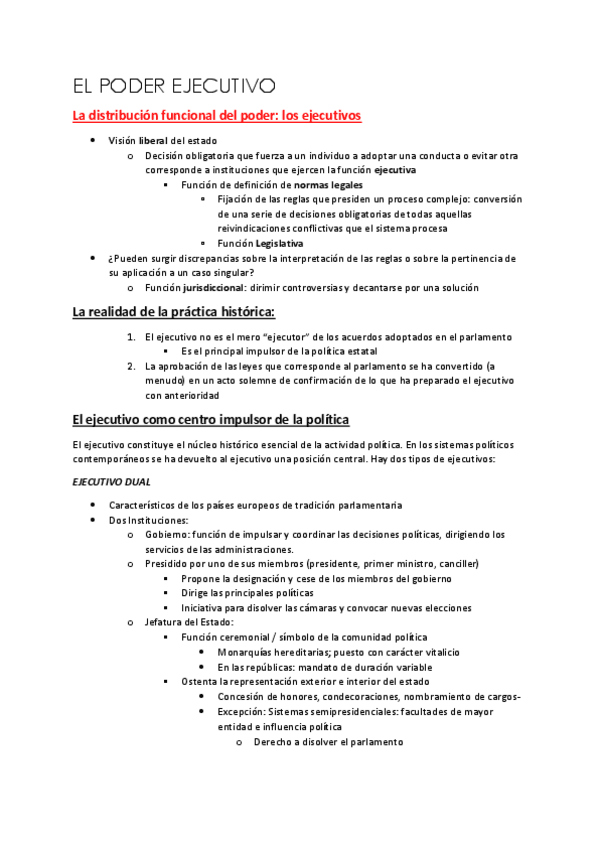 EL PODER EJECUTIVO

La distribución funcional del poder: los ejecutivos

- Visión liberal del estado
  - Decisión obligatoria que fuerza a un individuo a adoptar una conducta o evitar otra corresponde a instituciones que ejercen la función ejecutiva
    - Función de definición de normas legales
      - Fijación de las reglas que presiden un proceso complejo: conversión de una serie de decisiones obligatorias de todas aquellas reivindicaciones conflictivas que el sistema procesa
      - Función Legislativa
- ¿Pueden surgir discrepancias sobre la interpretación de las reglas o sobre la pertinencia de su aplicación a un caso singular?
  - Función jurisdiccional: dirimir controversias y decantarse por una solución

La realidad de la práctica histórica:

1. El ejecutivo no es el mero "ejecutor" de los acuerdos adoptados en el parlamento
   - Es el principal impulsor de la política estatal
2. La aprobación de las leyes que corresponde al parlamento se ha convertido (a menudo) en un acto solemne de confirmación de lo que ha preparado el ejecutivo con anterioridad

El ejecutivo como centro impulsor de la política

El ejecutivo constituye el núcleo histórico esencial de la actividad política. En los sistemas políticos contemporáneos se ha devuelto al ejecutivo una posición central. Hay dos tipos de ejecutivos:

EJECUTIVO DUAL

- Característicos de los países europeos de tradición parlamentaria
- Dos Instituciones:
  - Gobierno: función de impulsar y coordinar las decisiones políticas, dirigiendo los servicios de las administraciones.
  - Presidido por uno de sus miembros (presidente, primer ministro, canciller)
    - Propone la designación y cese de los miembros del gobierno
    - Dirige las principales políticas
    - Iniciativa para disolver las cámaras y convocar nuevas elecciones
  - Jefatura del Estado:
    - Función ceremonial / símbolo de la comunidad política
      - Monarquías hereditarias; puesto con carácter vitalicio
      - En las repúblicas: mandato de duración variable
    - Ostenta la representación exterior e interior del estado
      - Concesión de honores, condecoraciones, nombramiento de cargos-
      - Excepción: Sistemas semipresidenciales: facultades de mayor entidad e influencia política
        - Derecho a disolver el parlamento